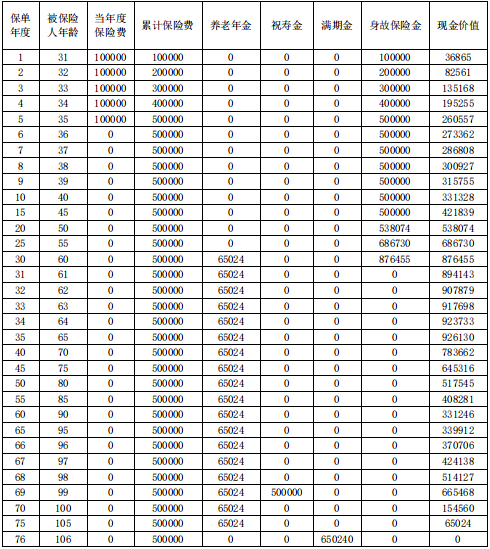 | 保单年度 | 被保险人年龄 | 当年度保险费 | 累计保险费 | 养老年金 | 祝寿金 | 满期金 | 身故保险金 | 现金价值 |
|---|---|---|---|---|---|---|---|---|
| 1 | 31 | 100000 | 100000 | 0 | 0 | 0 | 100000 | 36865 |
| 2 | 32 | 100000 | 200000 | 0 | 0 | 0 | 200000 | 82561 |
| 3 | 33 | 100000 | 300000 | 0 | 0 | 0 | 300000 | 135168 |
| 4 | 34 | 100000 | 400000 | 0 | 0 | 0 | 400000 | 195255 |
| 5 | 35 | 100000 | 500000 | 0 | 0 | 0 | 500000 | 260557 |
| 6 | 36 | 0 | 500000 | 0 | 0 | 0 | 500000 | 273362 |
| 7 | 37 | 0 | 500000 | 0 | 0 | 0 | 500000 | 286808 |
| 8 | 38 | 0 | 500000 | 0 | 0 | 0 | 500000 | 300927 |
| 9 | 39 | 0 | 500000 | 0 | 0 | 0 | 500000 | 315755 |
| 10 | 40 | 0 | 500000 | 0 | 0 | 0 | 500000 | 331328 |
| 15 | 45 | 0 | 500000 | 0 | 0 | 0 | 500000 | 421839 |
| 20 | 50 | 0 | 500000 | 0 | 0 | 0 | 538074 | 538074 |
| 25 | 55 | 0 | 500000 | 0 | 0 | 0 | 686730 | 686730 |
| 30 | 60 | 0 | 500000 | 65024 | 0 | 0 | 876455 | 876455 |
| 31 | 61 | 0 | 500000 | 65024 | 0 | 0 | 0 | 894143 |
| 32 | 62 | 0 | 500000 | 65024 | 0 | 0 | 0 | 907879 |
| 33 | 63 | 0 | 500000 | 65024 | 0 | 0 | 0 | 917698 |
| 34 | 64 | 0 | 500000 | 65024 | 0 | 0 | 0 | 923733 |
| 35 | 65 | 0 | 500000 | 65024 | 0 | 0 | 0 | 926130 |
| 40 | 70 | 0 | 500000 | 65024 | 0 | 0 | 0 | 783662 |
| 45 | 75 | 0 | 500000 | 65024 | 0 | 0 | 0 | 645316 |
| 50 | 80 | 0 | 500000 | 65024 | 0 | 0 | 0 | 517545 |
| 55 | 85 | 0 | 500000 | 65024 | 0 | 0 | 0 | 408281 |
| 60 | 90 | 0 | 500000 | 65024 | 0 | 0 | 0 | 331246 |
| 65 | 95 | 0 | 500000 | 65024 | 0 | 0 | 0 | 339912 |
| 66 | 96 | 0 | 500000 | 65024 | 0 | 0 | 0 | 370706 |
| 67 | 97 | 0 | 500000 | 65024 | 0 | 0 | 0 | 424138 |
| 68 | 98 | 0 | 500000 | 65024 | 0 | 0 | 0 | 514127 |
| 69 | 99 | 0 | 500000 | 65024 | 500000 | 0 | 0 | 665468 |
| 70 | 100 | 0 | 500000 | 65024 | 0 | 0 | 0 | 154560 |
| 75 | 105 | 0 | 500000 | 65024 | 0 | 0 | 0 | 65024 |
| 76 | 106 | 0 | 500000 | 0 | 0 | 650240 | 0 | 0 |